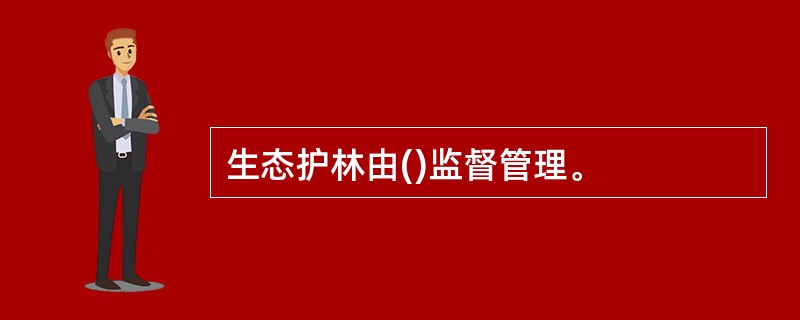 生态护林由()监督管理。